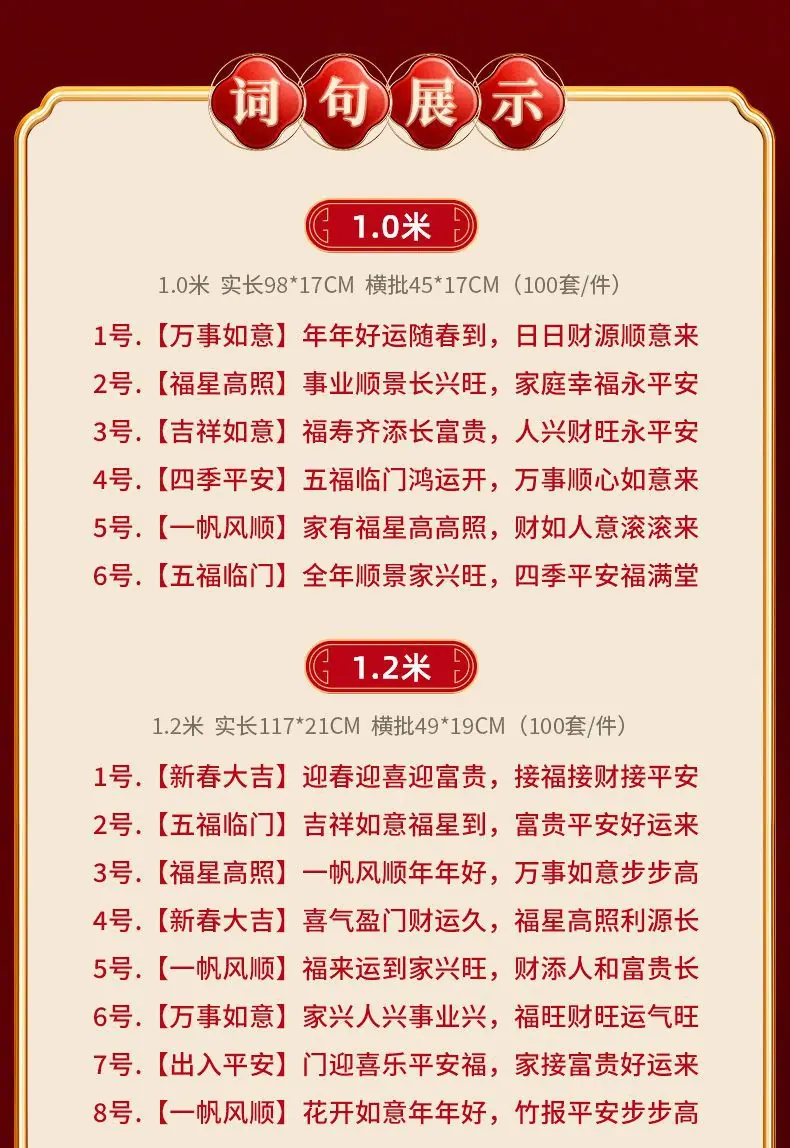 词句展示

1.0米

1.0米 实长98*17CM 横批45*17CM（100套/件）

1号.【万事如意】年年好运随春到，日日财源顺意来

2号.【福星高照】事业顺景长兴旺，家庭幸福永平安

3号.【吉祥如意】福寿齐添长富贵，人兴财旺永平安

4号.【四季平安】五福临门鸿运开，万事顺心如意来

5号.【一帆风顺】家有福星高高照，财如人意滚滚来

6号.【五福临门】全年顺景家兴旺，四季平安福满堂

1.2米

1.2米 实长117*21CM 横批49*19CM（100套/件）

1号.【新春大吉】迎春迎喜迎富贵，接福接财接平安

2号.【五福临门】吉祥如意福星到，富贵平安好运来

3号.【福星高照】一帆风顺年年好，万事如意步步高

4号.【新春大吉】喜气盈门财运久，福星高照利源长

5号.【一帆风顺】福来运到家兴旺，财添人和富贵长

6号.【万事如意】家兴人兴事业兴，福旺财旺运气旺

7号.【出入平安】门迎喜乐平安福，家接富贵好运来

8号.【一帆风顺】花开如意年年好，竹报平安步步高